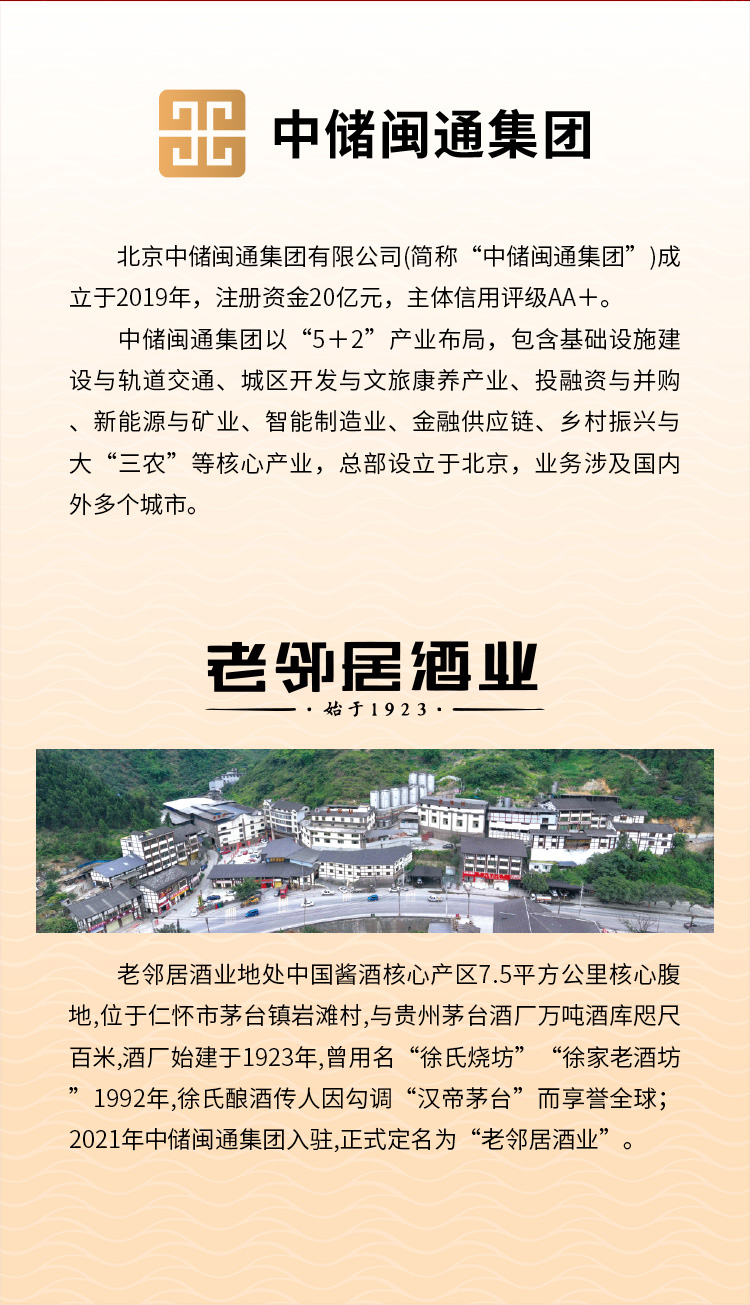 中储闽通集团

北京中储闽通集团有限公司(简称“中储闽通集团”)成立于2019年，注册资金20亿元，主体信用评级AA＋。

中储闽通集团以“5＋2”产业布局，包含基础设施建设与轨道交通、城区开发与文旅康养产业、投融资与并购、新能源与矿业、智能制造业、金融供应链、乡村振兴与大“三农”等核心产业，总部设立于北京，业务涉及国内外多个城市。

老邻居酒业

· 始于1923 ·

老邻居酒业地处中国酱酒核心产区7.5平方公里核心腹地,位于仁怀市茅台镇岩滩村,与贵州茅台酒厂万吨酒库咫尺百米,酒厂始建于1923年,曾用名“徐氏烧坊”“徐家老酒坊”1992年,徐氏酿酒传人因勾调“汉帝茅台”而享誉全球;2021年中储闽通集团入驻,正式定名为“老邻居酒业”。